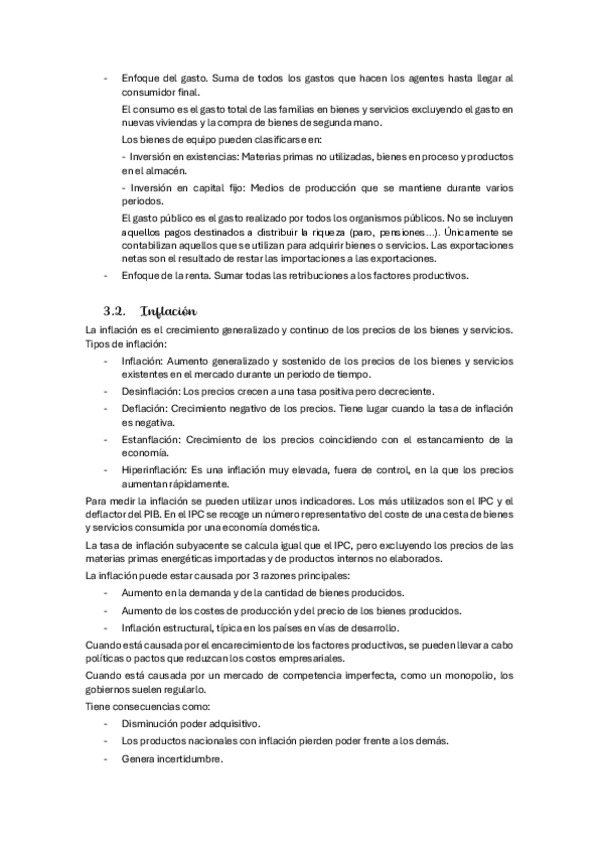 - Enfoque del gasto. Suma de todos los gastos que hacen los agentes hasta llegar al consumidor final.

El consumo es el gasto total de las familias en bienes y servicios excluyendo el gasto en nuevas viviendas y la compra de bienes de segunda mano.

Los bienes de equipo pueden clasificarse en:

- Inversión en existencias: Materias primas no utilizadas, bienes en proceso y productos en el almacén.

- Inversión en capital fijo: Medios de producción que se mantiene durante varios periodos.

El gasto público es el gasto realizado por todos los organismos públicos. No se incluyen aquellos pagos destinados a distribuir la riqueza (paro, pensiones…). Únicamente se contabilizan aquellos que se utilizan para adquirir bienes o servicios. Las exportaciones netas son el resultado de restar las importaciones a las exportaciones.

- Enfoque de la renta. Sumar todas las retribuciones a los factores productivos.

3.2. Inflación

La inflación es el crecimiento generalizado y continuo de los precios de los bienes y servicios. Tipos de inflación:

- Inflación: Aumento generalizado y sostenido de los precios de los bienes y servicios existentes en el mercado durante un periodo de tiempo.
- Desinflación: Los precios crecen a una tasa positiva pero decreciente.
- Deflación: Crecimiento negativo de los precios. Tiene lugar cuando la tasa de inflación es negativa.
- Estanflación: Crecimiento de los precios coincidiendo con el estancamiento de la economía.
- Hiperinflación: Es una inflación muy elevada, fuera de control, en la que los precios aumentan rápidamente.

Para medir la inflación se pueden utilizar unos indicadores. Los más utilizados son el IPC y el deflactor del PIB. En el IPC se recoge un número representativo del coste de una cesta de bienes y servicios consumida por una economía doméstica.

La tasa de inflación subyacente se calcula igual que el IPC, pero excluyendo los precios de las materias primas energéticas importadas y de productos internos no elaborados.

La inflación puede estar causada por 3 razones principales:

- Aumento en la demanda y de la cantidad de bienes producidos.
- Aumento de los costes de producción y del precio de los bienes producidos.
- Inflación estructural, típica en los países en vías de desarrollo.

Cuando está causada por el encarecimiento de los factores productivos, se pueden llevar a cabo políticas o pactos que reduzcan los costos empresariales.

Cuando está causada por un mercado de competencia imperfecta, como un monopolio, los gobiernos suelen regularlo.

Tiene consecuencias como:

- Disminución poder adquisitivo.
- Los productos nacionales con inflación pierden poder frente a los demás.
- Genera incertidumbre.